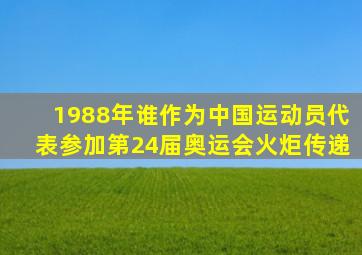 1988年谁作为中国运动员代表参加第24届奥运会火炬传递